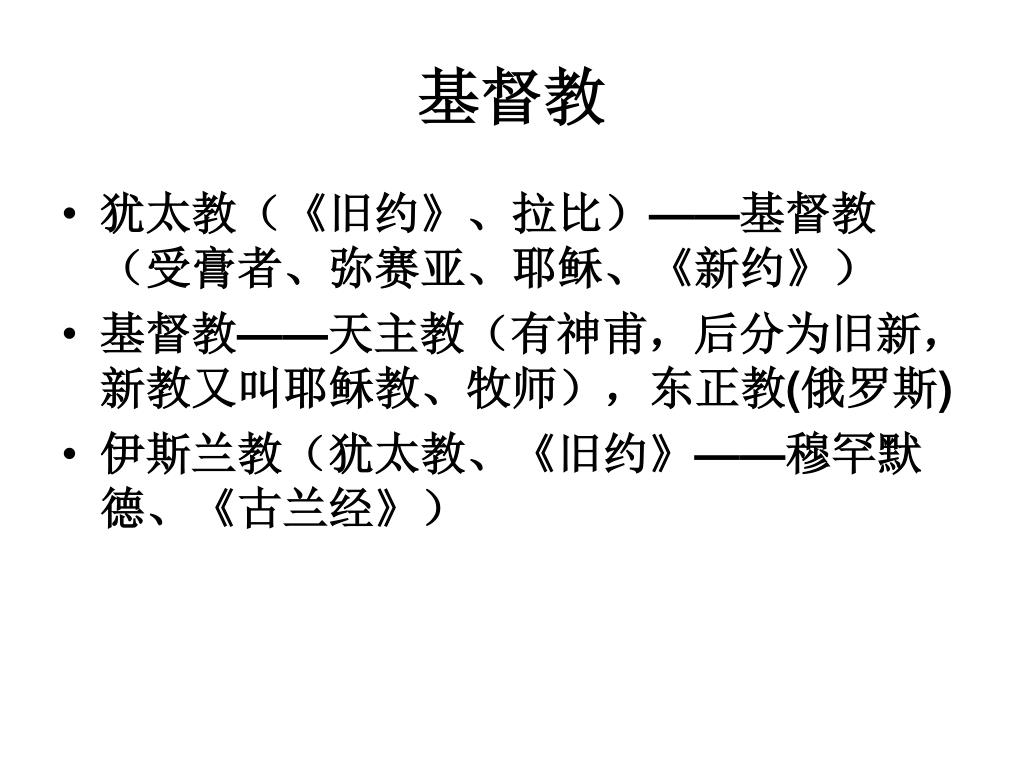 基督教

• 犹太教（《旧约》、拉比）——基督教（受膏者、弥赛亚、耶稣、《新约》）
• 基督教——天主教（有神甫，后分为旧新，新教又叫耶稣教、牧师），东正教(俄罗斯)
• 伊斯兰教（犹太教、《旧约》——穆罕默德、《古兰经》）